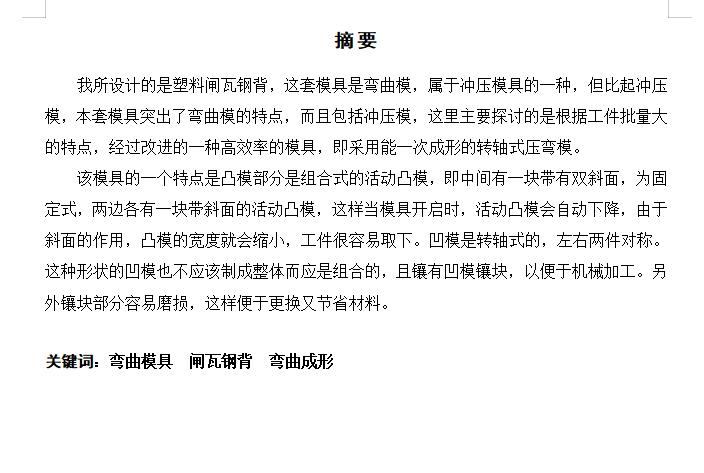 摘要

我所设计的是塑料闸瓦钢背，这套模具是弯曲模，属于冲压模具的一种，但比起冲压模，本套模具突出了弯曲模的特点，而且包括冲压模，这里主要探讨的是根据工件批量大的特点，经过改进的一种高效率的模具，即采用能一次成形的转轴式压弯模。

该模具的一个特点是凸模部分是组合式的活动凸模，即中间有一块带有双斜面，为固定式，两边各有一块带斜面的活动凸模，这样当模具开启时，活动凸模会自动下降，由于斜面的作用，凸模的宽度就会缩小，工件很容易取下。凹模是转轴式的，左右两件对称。这种形状的凹模也不应该制成整体而应是组合的，且镶有凹模镶块，以便于机械加工。另外镶块部分容易磨损，这样便于更换又节省材料。

关键词：弯曲模具 闸瓦钢背 弯曲成形